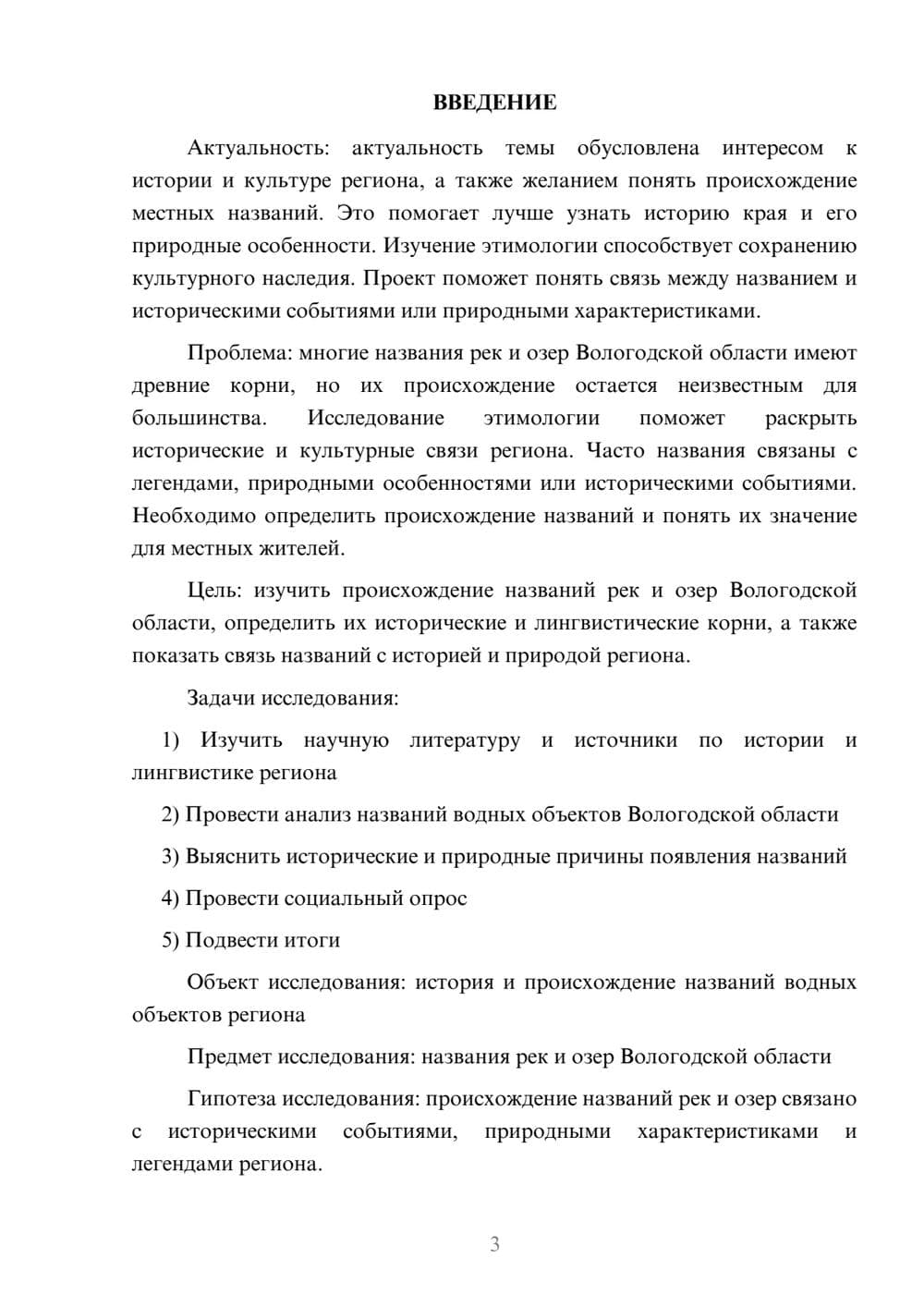 ВВЕДЕНИЕ

Актуальность: актуальность темы обусловлена интересом к истории и культуре региона, а также желанием понять происхождение местных названий. Это помогает лучше узнать историю края и его природные особенности. Изучение этимологии способствует сохранению культурного наследия. Проект поможет понять связь между названием и историческими событиями или природными характеристиками.

Проблема: многие названия рек и озер Вологодской области имеют древние корни, но их происхождение остается неизвестным для большинства. Исследование этимологии поможет раскрыть исторические и культурные связи региона. Часто названия связаны с легендами, природными особенностями или историческими событиями. Необходимо определить происхождение названий и понять их значение для местных жителей.

Цель: изучить происхождение названий рек и озер Вологодской области, определить их исторические и лингвистические корни, а также показать связь названий с историей и природой региона.

Задачи исследования:

1) Изучить научную литературу и источники по истории и лингвистике региона

2) Провести анализ названий водных объектов Вологодской области

3) Выяснить исторические и природные причины появления названий

4) Провести социальный опрос

5) Подвести итоги

Объект исследования: история и происхождение названий водных объектов региона

Предмет исследования: названия рек и озер Вологодской области

Гипотеза исследования: происхождение названий рек и озер связано с историческими событиями, природными характеристиками и легендами региона.

3